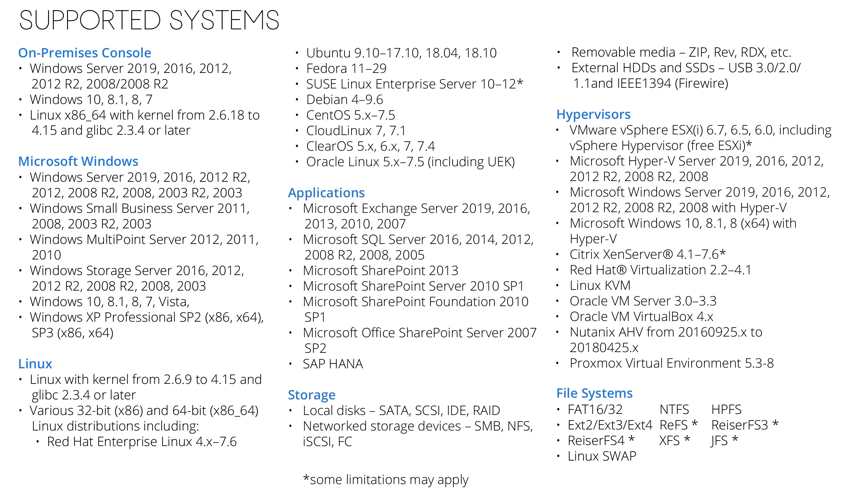 SUPPORTED SYSTEMS

On-Premises Console
• Windows Server 2019, 2016, 2012, 2012 R2, 2008/2008 R2
• Windows 10, 8.1, 8, 7
• Linux x86_64 with kernel from 2.6.18 to 4.15 and glibc 2.3.4 or later

Microsoft Windows
• Windows Server 2019, 2016, 2012 R2, 2012, 2008 R2, 2008, 2003 R2, 2003
• Windows Small Business Server 2011, 2008, 2003 R2, 2003
• Windows MultiPoint Server 2012, 2011, 2010
• Windows Storage Server 2016, 2012, 2012 R2, 2008 R2, 2008, 2003
• Windows 10, 8.1, 8, 7, Vista,
• Windows XP Professional SP2 (x86, x64), SP3 (x86, x64)

Linux
• Linux with kernel from 2.6.9 to 4.15 and glibc 2.3.4 or later
• Various 32-bit (x86) and 64-bit (x86_64) Linux distributions including:
• Red Hat Enterprise Linux 4.x–7.6

• Ubuntu 9.10–17.10, 18.04, 18.10
• Fedora 11–29
• SUSE Linux Enterprise Server 10–12*
• Debian 4–9.6
• CentOS 5.x–7.5
• CloudLinux 7, 7.1
• ClearOS 5.x, 6.x, 7, 7.4
• Oracle Linux 5.x–7.5 (including UEK)

Applications
• Microsoft Exchange Server 2019, 2016, 2013, 2010, 2007
• Microsoft SQL Server 2016, 2014, 2012, 2008 R2, 2008, 2005
• Microsoft SharePoint 2013
• Microsoft SharePoint Server 2010 SP1
• Microsoft SharePoint Foundation 2010 SP1
• Microsoft Office SharePoint Server 2007 SP2
• SAP HANA

Storage
• Local disks – SATA, SCSI, IDE, RAID
• Networked storage devices – SMB, NFS, iSCSI, FC

*some limitations may apply

• Removable media – ZIP, Rev, RDX, etc.
• External HDDs and SSDs – USB 3.0/2.0/1.1and IEEE1394 (Firewire)

Hypervisors
• VMware vSphere ESX(i) 6.7, 6.5, 6.0, including vSphere Hypervisor (free ESXi)*
• Microsoft Hyper-V Server 2019, 2016, 2012, 2012 R2, 2008 R2, 2008
• Microsoft Windows Server 2019, 2016, 2012, 2012 R2, 2008 R2, 2008 with Hyper-V
• Microsoft Windows 10, 8.1, 8 (x64) with Hyper-V
• Citrix XenServer® 4.1–7.6*
• Red Hat® Virtualization 2.2–4.1
• Linux KVM
• Oracle VM Server 3.0–3.3
• Oracle VM VirtualBox 4.x
• Nutanix AHV from 20160925.x to 20180425.x
• Proxmox Virtual Environment 5.3-8

File Systems
• FAT16/32 NTFS HPFS
• Ext2/Ext3/Ext4 ReFS * ReiserFS3 *
• ReiserFS4 * XFS * JFS *
• Linux SWAP